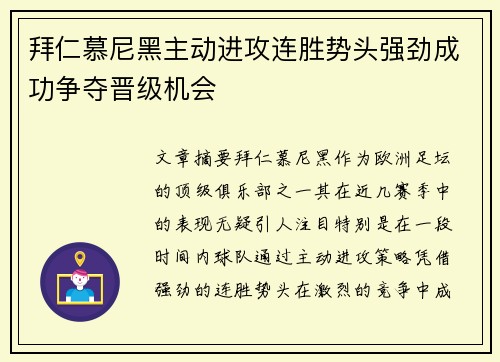 拜仁慕尼黑主动进攻连胜势头强劲成功争夺晋级机会

文章摘要拜仁慕尼黑作为欧洲足坛的顶级俱乐部之一其在近几赛季中的表现无疑引人注目特别是在一段时间内球队通过主动进攻策略凭借强劲的连胜势头在激烈的竞争中成